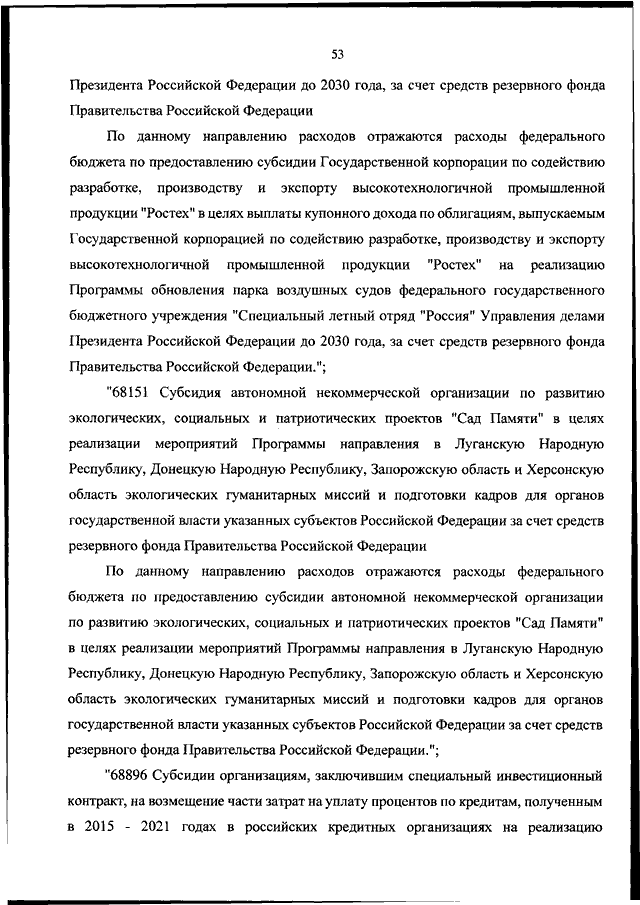 53

Президента Российской Федерации до 2030 года, за счет средств резервного фонда Правительства Российской Федерации

По данному направлению расходов отражаются расходы федерального бюджета по предоставлению субсидии Государственной корпорации по содействию разработке, производству и экспорту высокотехнологичной промышленной продукции "Ростех" в целях выплаты купонного дохода по облигациям, выпускаемым Государственной корпорацией по содействию разработке, производству и экспорту высокотехнологичной промышленной продукции "Ростех" на реализацию Программы обновления парка воздушных судов федерального государственного бюджетного учреждения "Специальный летный отряд "Россия" Управления делами Президента Российской Федерации до 2030 года, за счет средств резервного фонда Правительства Российской Федерации.";

"68151 Субсидия автономной некоммерческой организации по развитию экологических, социальных и патриотических проектов "Сад Памяти" в целях реализации мероприятий Программы направления в Луганскую Народную Республику, Донецкую Народную Республику, Запорожскую область и Херсонскую область экологических гуманитарных миссий и подготовки кадров для органов государственной власти указанных субъектов Российской Федерации за счет средств резервного фонда Правительства Российской Федерации

По данному направлению расходов отражаются расходы федерального бюджета по предоставлению субсидии автономной некоммерческой организации по развитию экологических, социальных и патриотических проектов "Сад Памяти" в целях реализации мероприятий Программы направления в Луганскую Народную Республику, Донецкую Народную Республику, Запорожскую область и Херсонскую область экологических гуманитарных миссий и подготовки кадров для органов государственной власти указанных субъектов Российской Федерации за счет средств резервного фонда Правительства Российской Федерации.";

"68896 Субсидии организациям, заключившим специальный инвестиционный контракт, на возмещение части затрат на уплату процентов по кредитам, полученным в 2015 - 2021 годах в российских кредитных организациях на реализацию